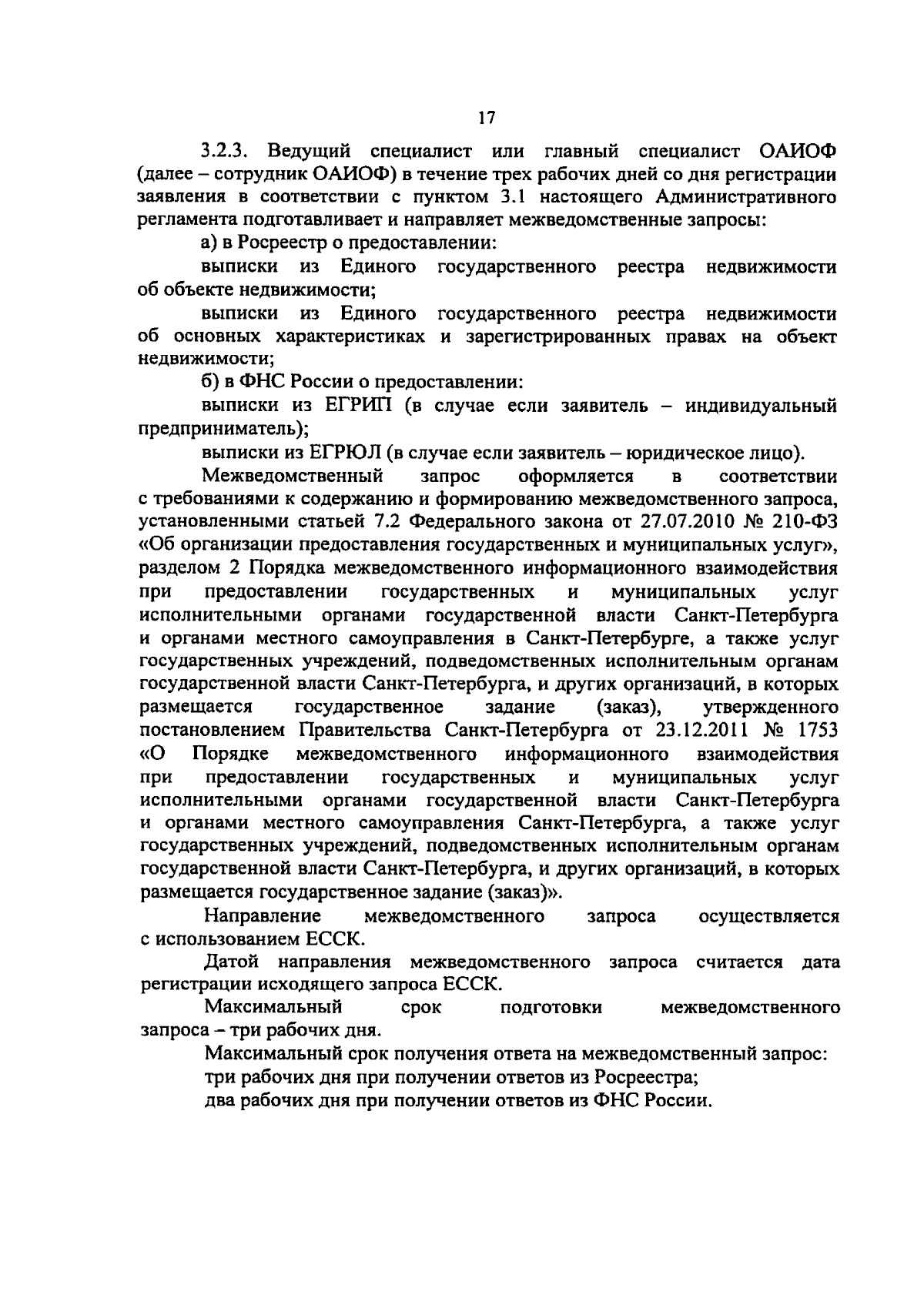 17

3.2.3. Ведущий специалист или главный специалист ОАИОФ (далее – сотрудник ОАИОФ) в течение трех рабочих дней со дня регистрации заявления в соответствии с пунктом 3.1 настоящего Административного регламента подготавливает и направляет межведомственные запросы:

а) в Росреестр о предоставлении:

выписки из Единого государственного реестра недвижимости об объекте недвижимости;

выписки из Единого государственного реестра недвижимости об основных характеристиках и зарегистрированных правах на объект недвижимости;

б) в ФНС России о предоставлении:

выписки из ЕГРИП (в случае если заявитель – индивидуальный предприниматель);

выписки из ЕГРЮЛ (в случае если заявитель – юридическое лицо).

Межведомственный запрос оформляется в соответствии с требованиями к содержанию и формированию межведомственного запроса, установленными статьей 7.2 Федерального закона от 27.07.2010 № 210-ФЗ «Об организации предоставления государственных и муниципальных услуг», разделом 2 Порядка межведомственного информационного взаимодействия при предоставлении государственных и муниципальных услуг исполнительными органами государственной власти Санкт-Петербурга и органами местного самоуправления в Санкт-Петербурге, а также услуг государственных учреждений, подведомственных исполнительным органам государственной власти Санкт-Петербурга, и других организаций, в которых размещается государственное задание (заказ), утвержденного постановлением Правительства Санкт-Петербурга от 23.12.2011 № 1753 «О Порядке межведомственного информационного взаимодействия при предоставлении государственных и муниципальных услуг исполнительными органами государственной власти Санкт-Петербурга и органами местного самоуправления Санкт-Петербурга, а также услуг государственных учреждений, подведомственных исполнительным органам государственной власти Санкт-Петербурга, и других организаций, в которых размещается государственное задание (заказ)».

Направление межведомственного запроса осуществляется с использованием ЕССК.

Датой направления межведомственного запроса считается дата регистрации исходящего запроса ЕССК.

Максимальный срок подготовки межведомственного запроса – три рабочих дня.

Максимальный срок получения ответа на межведомственный запрос:

три рабочих дня при получении ответов из Росреестра;

два рабочих дня при получении ответов из ФНС России.